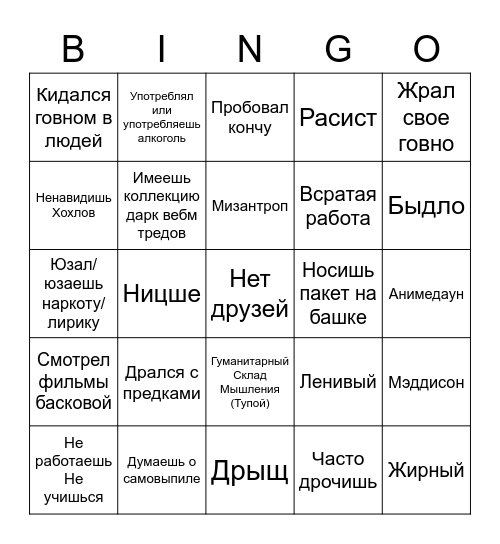 | B | I | N | G | O |
|---|---|---|---|---|
| Кидался говном в людей | Употреблял или употребляешь алкоголь | Пробовал кончу | Расист | Жрал свое говно |
| Ненавидишь Хохлов | Имеешь коллекцию дарк вебм тредов | Мизантроп | Всратая работа | Быдло |
| Юзал/ юзаешь наркоту/ лирику | Ницше | Нет друзей | Носишь пакет на башке | Анимедаун |
| Смотрел фильмы басковой | Дрался с предками | Гуманитарный Склад Мышления (Тупой) | Ленивый | Мэддисон |
| Не работаешь Не учишься | Думаешь о самовыпиле | Дрыщ | Часто дрочишь | Жирный |